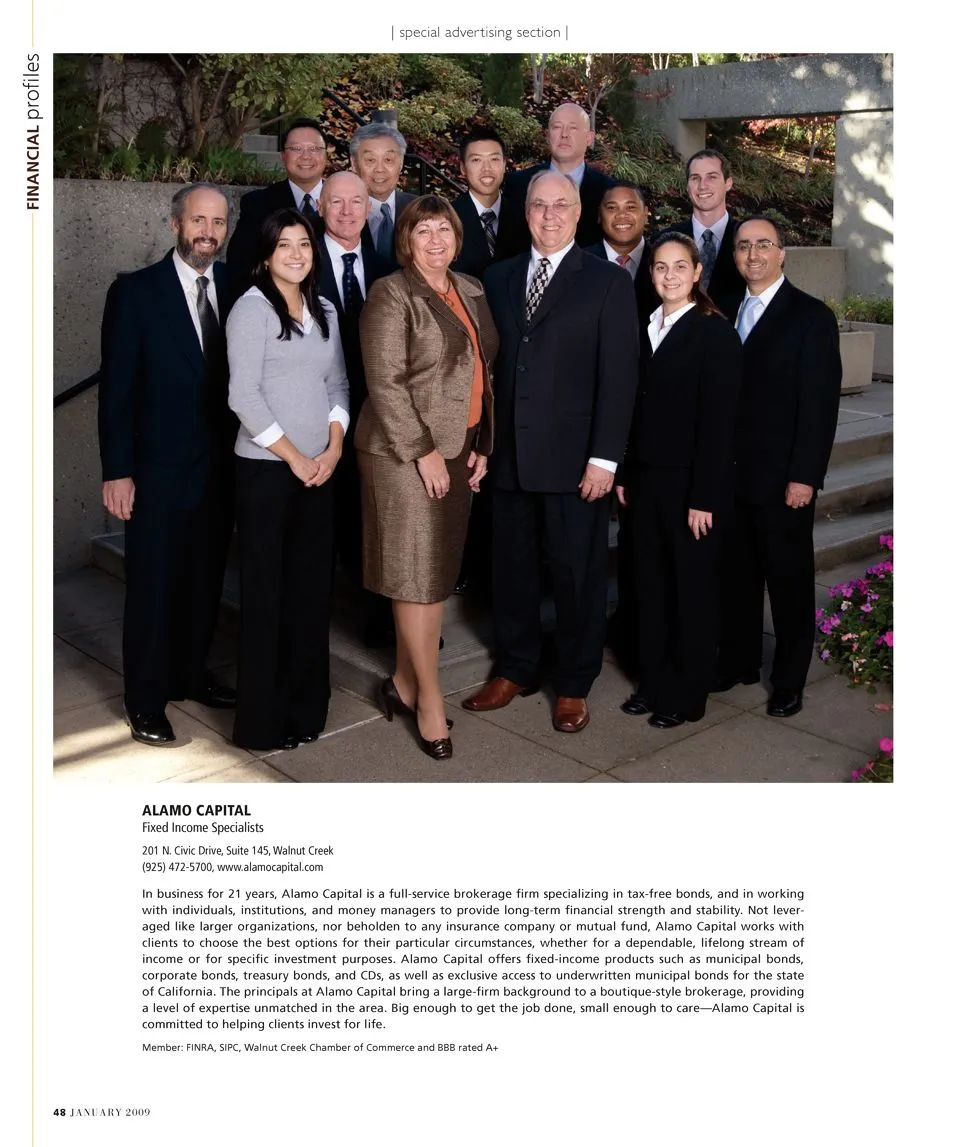 | special advertising section |

FINANCIAL profiles

ALAMO CAPITAL
Fixed Income Specialists

201 N. Civic Drive, Suite 145, Walnut Creek
(925) 472-5700, www.alamocapital.com

In business for 21 years, Alamo Capital is a full-service brokerage firm specializing in tax-free bonds, and in working with individuals, institutions, and money managers to provide long-term financial strength and stability. Not leveraged like larger organizations, nor beholden to any insurance company or mutual fund, Alamo Capital works with clients to choose the best options for their particular circumstances, whether for a dependable, lifelong stream of income or for specific investment purposes. Alamo Capital offers fixed-income products such as municipal bonds, corporate bonds, treasury bonds, and CDs, as well as exclusive access to underwritten municipal bonds for the state of California. The principals at Alamo Capital bring a large-firm background to a boutique-style brokerage, providing a level of expertise unmatched in the area. Big enough to get the job done, small enough to care—Alamo Capital is committed to helping clients invest for life.

Member: FINRA, SIPC, Walnut Creek Chamber of Commerce and BBB rated A+

48 JANUARY 2009